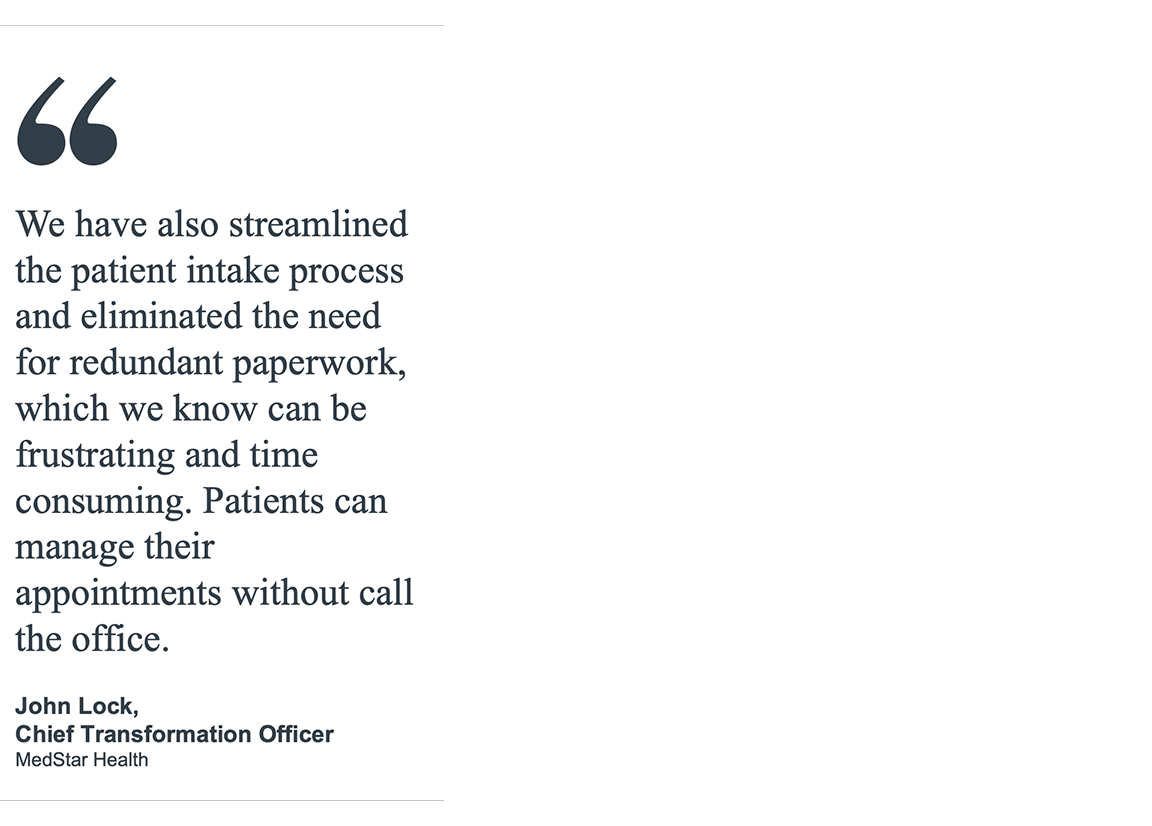 “

We have also streamlined the patient intake process and eliminated the need for redundant paperwork, which we know can be frustrating and time consuming. Patients can manage their appointments without call the office.

John Lock,
Chief Transformation Officer
MedStar Health